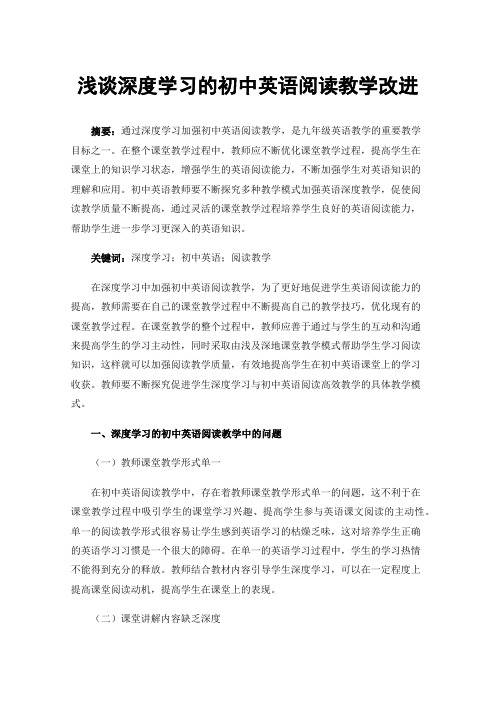 浅谈深度学习的初中英语阅读教学改进

摘要：通过深度学习加强初中英语阅读教学，是九年级英语教学的重要教学目标之一。在整个课堂教学过程中，教师应不断优化课堂教学过程，提高学生在课堂上的知识学习状态，增强学生的英语阅读能力，不断加强学生对英语知识的理解和应用。初中英语教师要不断探究多种教学模式加强英语深度教学，促使阅读教学质量不断提高，通过灵活的课堂教学过程培养学生良好的英语阅读能力，帮助学生进一步学习更深入的英语知识。

关键词：深度学习；初中英语；阅读教学

在深度学习中加强初中英语阅读教学，为了更好地促进学生英语阅读能力的提高，教师需要在自己的课堂教学过程中不断提高自己的教学技巧，优化现有的课堂教学过程。在课堂教学的整个过程中，教师应善于通过与学生的互动和沟通来提高学生的学习主动性，同时采取由浅及深地课堂教学模式帮助学生学习阅读知识，这样就可以加强阅读教学质量，有效地提高学生在初中英语课堂上的学习收获。教师要不断探究促进学生深度学习与初中英语阅读高效教学的具体教学模式。

一、深度学习的初中英语阅读教学中的问题

（一）教师课堂教学形式单一

在初中英语阅读教学中，存在着教师课堂教学形式单一的问题，这不利于在课堂教学过程中吸引学生的课堂学习兴趣、提高学生参与英语课文阅读的主动性。单一的阅读教学形式很容易让学生感到英语学习的枯燥乏味，这对培养学生正确的英语学习习惯是一个很大的障碍。在单一的英语学习过程中，学生的学习热情不能得到充分的释放。教师结合教材内容引导学生深度学习，可以在一定程度上提高课堂阅读动机，提高学生在课堂上的表现。

（二）课堂讲解内容缺乏深度